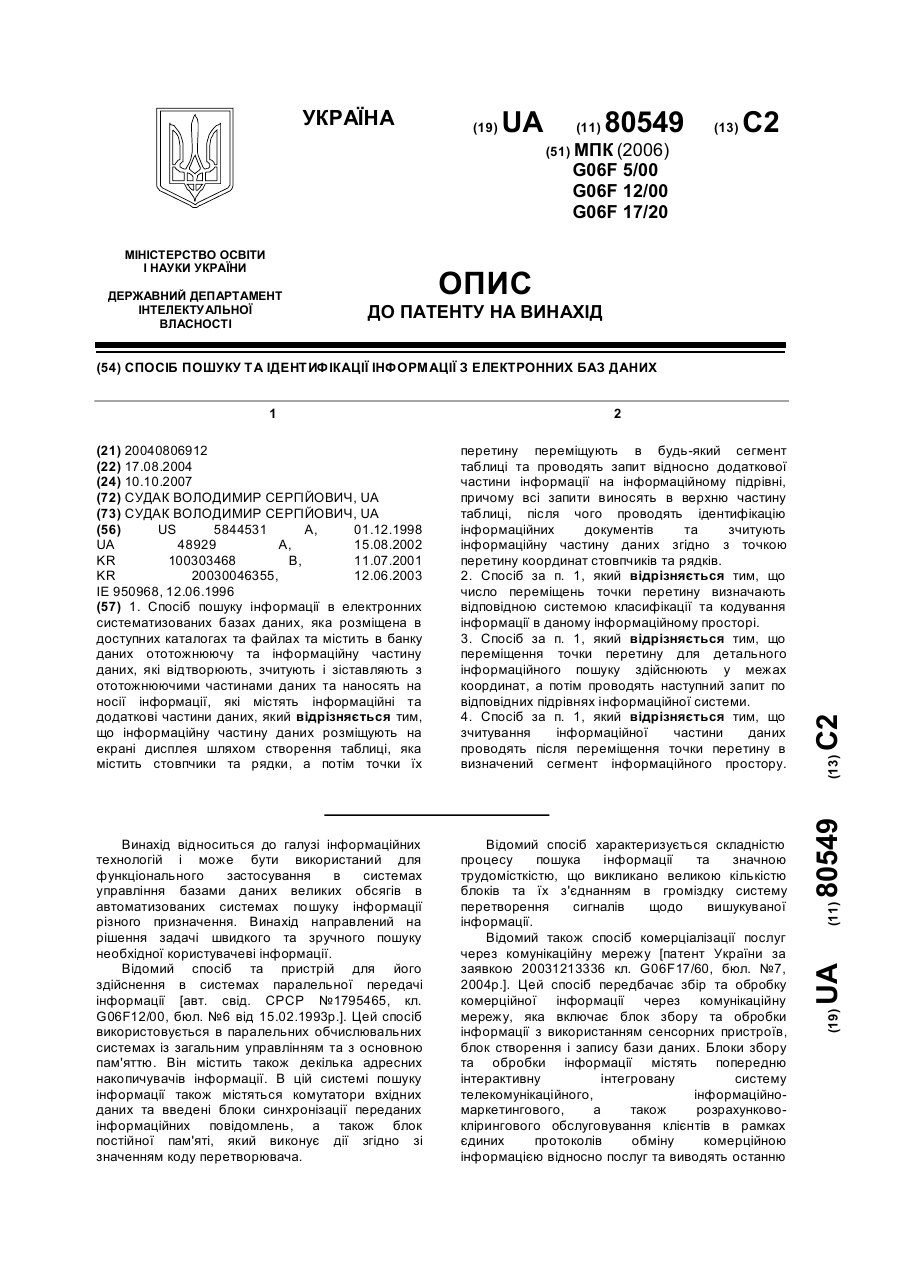 УКРАЇНА

(19) UA (11) 80549 (13) C2

(51) МПК (2006)
G06F 5/00
G06F 12/00
G06F 17/20

МІНІСТЕРСТВО ОСВІТИ І НАУКИ УКРАЇНИ

ДЕРЖАВНИЙ ДЕПАРТАМЕНТ ІНТЕЛЕКТУАЛЬНОЇ ВЛАСНОСТІ

ОПИС
ДО ПАТЕНТУ НА ВИНАХІД

(54) СПОСІБ ПОШУКУ ТА ІДЕНТИФІКАЦІЇ ІНФОРМАЦІЇ З ЕЛЕКТРОННИХ БАЗ ДАНИХ

1

(21) 20040806912
(22) 17.08.2004
(24) 10.10.2007
(72) СУДАК ВОЛОДИМИР СЕРПІЙОВИЧ, UA
(73) СУДАК ВОЛОДИМИР СЕРПІЙОВИЧ, UA
(56) US 5844531 A, 01.12.1998
UA 48929 A, 15.08.2002
KR 100303468 B, 11.07.2001
KR 20030046355, 12.06.2003
IE 950968, 12.06.1996
(57) 1. Спосіб пошуку інформації в електронних систематизованих базах даних, яка розміщена в доступних каталогах та файлах та містить в банку даних ототожнюючу та інформаційну частину даних, які відтворюють, зчитують і зіставляють з ототожнюючими частинами даних та наносять на носії інформації, які містять інформаційні та додаткові частини даних, який відрізняється тим, що інформаційну частину даних розміщують на екрані дисплея шляхом створення таблиці, яка містить стовпчики та рядки, а потім точки їх

2

перетину переміщують в будь-який сегмент таблиці та проводять запит відносно додаткової частини інформації на інформаційному підрівні, причому всі запити виносять в верхню частину таблиці, після чого проводять ідентифікацію інформаційних документів та зчитують інформаційну частину даних згідно з точкою перетину координат стовпчиків та рядків.
2. Спосіб за п. 1, який відрізняється тим, що число переміщень точки перетину визначають відповідною системою класифікації та кодування інформації в даному інформаційному просторі.
3. Спосіб за п. 1, який відрізняється тим, що переміщення точки перетину для детального інформаційного пошуку здійснюють у межах координат, а потім проводять наступний запит по відповідних підрівнях інформаційної системи.
4. Спосіб за п. 1, який відрізняється тим, що зчитування інформаційної частини даних проводять після переміщення точки перетину в визначений сегмент інформаційного простору.

(19) UA (11) 80549 (13) C2

Винахід відноситься до галузі інформаційних технологій і може бути використаний для функціонального застосування в системах управління базами даних великих обсягів в автоматизованих системах пошуку інформації різного призначення. Винахід направлений на рішення задачі швидкого та зручного пошуку необхідної користувачеві інформації.
Відомий спосіб та пристрій для його здійснення в системах паралельної передачі інформації [авт. свід. СРСР №1795465, кл. G06F12/00, бюл. №6 від 15.02.1993р.]. Цей спосіб використовується в паралельних обчислювальних системах із загальним управлінням та з основною пам'яттю. Він містить також декілька адресних накопичувачів інформації. В цій системі пошуку інформації також містяться комутатори вхідних даних та введені блоки синхронізації переданих інформаційних повідомлень, а також блок постійної пам'яті, який виконує дії згідно зі значенням коду перетворювача.

Відомий спосіб характеризується складністю процесу пошука інформації та значною трудомісткістю, що викликано великою кількістю блоків та їх з'єднанням в громіздку систему перетворення сигналів щодо вишукуваної інформації.
Відомий також спосіб комерціалізації послуг через комунікаційну мережу [патент України за заявкою 20031213336 кл. G06F17/60, бюл. №7, 2004р.]. Цей спосіб передбачає збір та обробку комерційної інформації через комунікаційну мережу, яка включає блок збору та обробки інформації з використанням сенсорних пристроїв, блок створення і запису бази даних. Блоки збору та обробки інформації містять попередню інтерактивну інтегровану систему телекомунікаційного, інформаційно-маркетингового, а також розрахунково-клірингового обслуговування клієнтів в рамках єдиних протоколів обміну комерційною інформацією відносно послуг та виводять останню